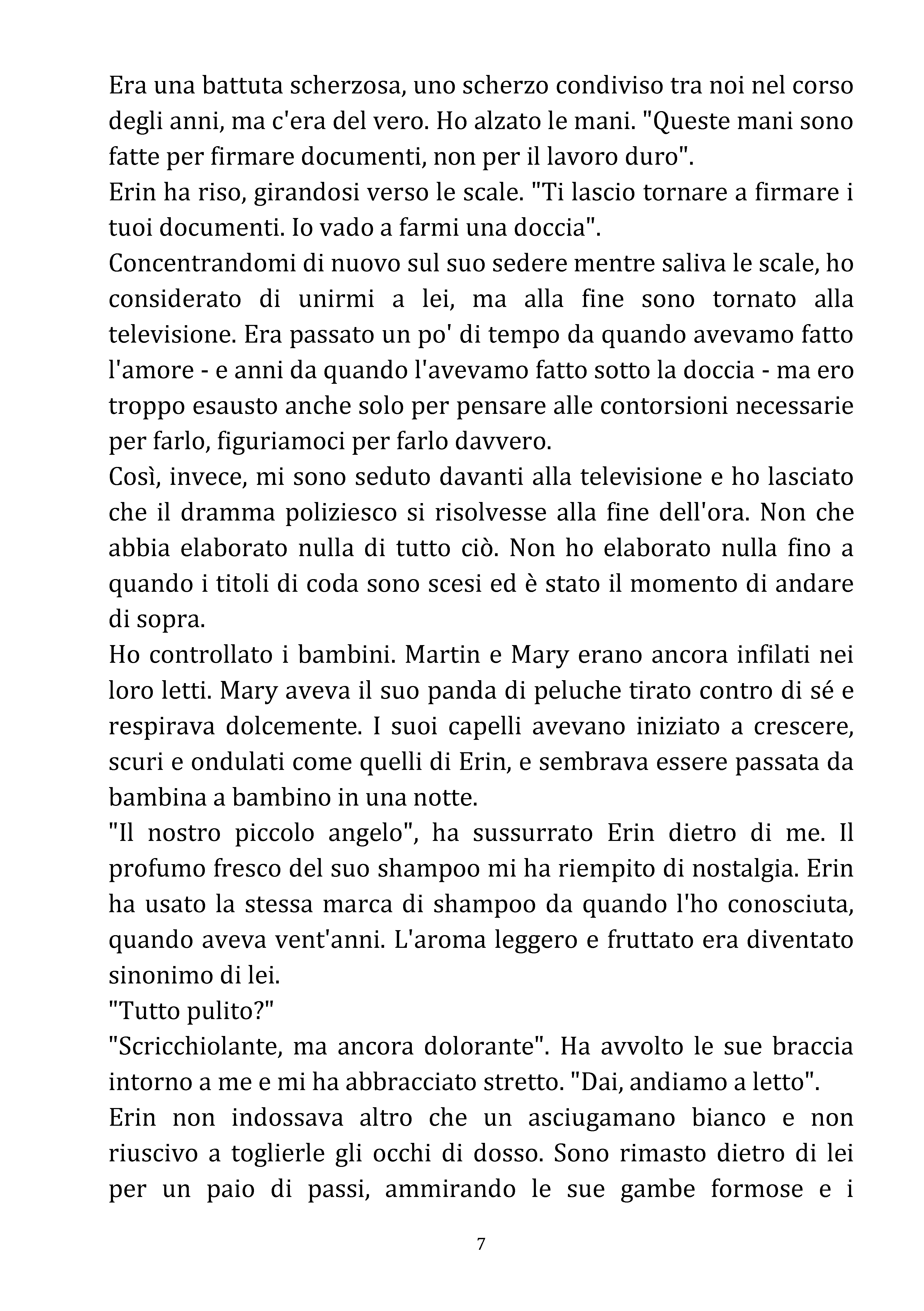 Era una battuta scherzosa, uno scherzo condiviso tra noi nel corso degli anni, ma c'era del vero. Ho alzato le mani. "Queste mani sono fatte per firmare documenti, non per il lavoro duro".

Erin ha riso, girandosi verso le scale. "Ti lascio tornare a firmare i tuoi documenti. Io vado a farmi una doccia".

Concentrandomi di nuovo sul suo sedere mentre saliva le scale, ho considerato di unirmi a lei, ma alla fine sono tornato alla televisione. Era passato un po' di tempo da quando avevamo fatto l'amore - e anni da quando l'avevamo fatto sotto la doccia - ma ero troppo esausto anche solo per pensare alle contorsioni necessarie per farlo, figuriamoci per farlo davvero.

Così, invece, mi sono seduto davanti alla televisione e ho lasciato che il dramma poliziesco si risolvesse alla fine dell'ora. Non che abbia elaborato nulla di tutto ciò. Non ho elaborato nulla fino a quando i titoli di coda sono scesi ed è stato il momento di andare di sopra.

Ho controllato i bambini. Martin e Mary erano ancora infilati nei loro letti. Mary aveva il suo panda di peluche tirato contro di sé e respirava dolcemente. I suoi capelli avevano iniziato a crescere, scuri e ondulati come quelli di Erin, e sembrava essere passata da bambina a bambino in una notte.

"Il nostro piccolo angelo", ha sussurrato Erin dietro di me. Il profumo fresco del suo shampoo mi ha riempito di nostalgia. Erin ha usato la stessa marca di shampoo da quando l'ho conosciuta, quando aveva vent'anni. L'aroma leggero e fruttato era diventato sinonimo di lei.

"Tutto pulito?"

"Scricchiolante, ma ancora dolorante". Ha avvolto le sue braccia intorno a me e mi ha abbracciato stretto. "Dai, andiamo a letto".

Erin non indossava altro che un asciugamano bianco e non riuscivo a toglierle gli occhi di dosso. Sono rimasto dietro di lei per un paio di passi, ammirando le sue gambe formose e i

7